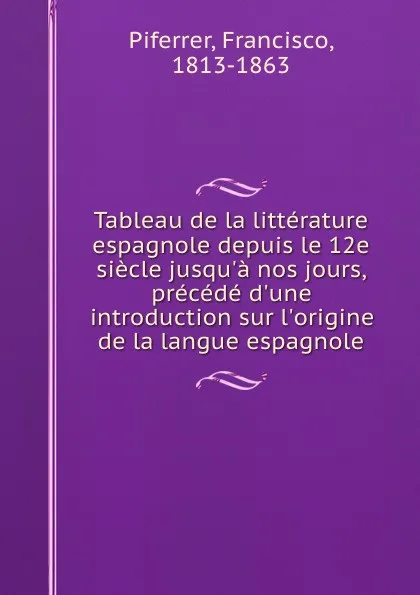 Piferrer, Francisco, 1813-1863

Tableau de la littérature espagnole depuis le 12e siècle jusqu'à nos jours, précédé d'une introduction sur l'origine de la langue espagnole